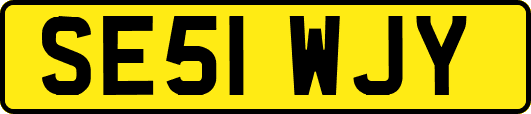 SE51 WJY